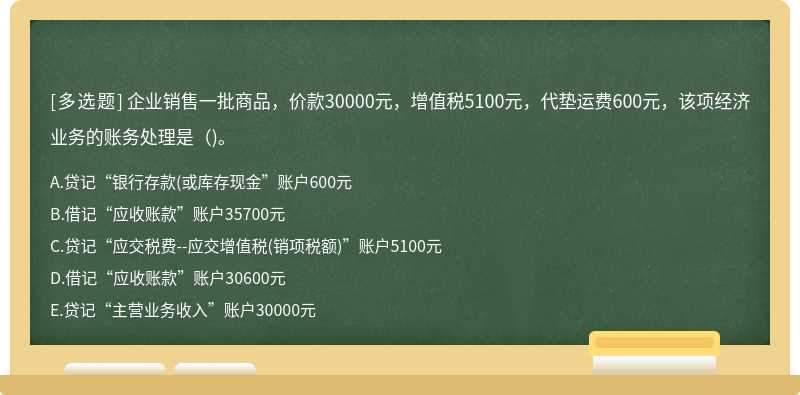 [多选题] 企业销售一批商品，价款30000元，增值税5100元，代垫运费600元，该项经济业务的账务处理是（)。

A.贷记“银行存款(或库存现金”账户600元
B.借记“应收账款”账户35700元
C.贷记“应交税费--应交增值税(销项税额)”账户5100元
D.借记“应收账款”账户30600元
E.贷记“主营业务收入”账户30000元